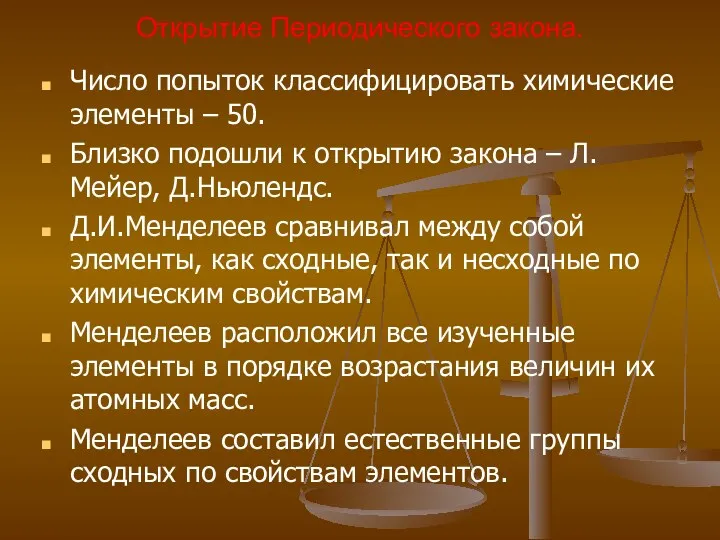 Открытие Периодического закона.

Число попыток классифицировать химические элементы – 50.

Близко подошли к открытию закона – Л. Мейер, Д.Ньюлендс.

Д.И.Менделеев сравнивал между собой элементы, как сходные, так и несходные по химическим свойствам.

Менделеев расположил все изученные элементы в порядке возрастания величин их атомных масс.

Менделеев составил естественные группы сходных по свойствам элементов.